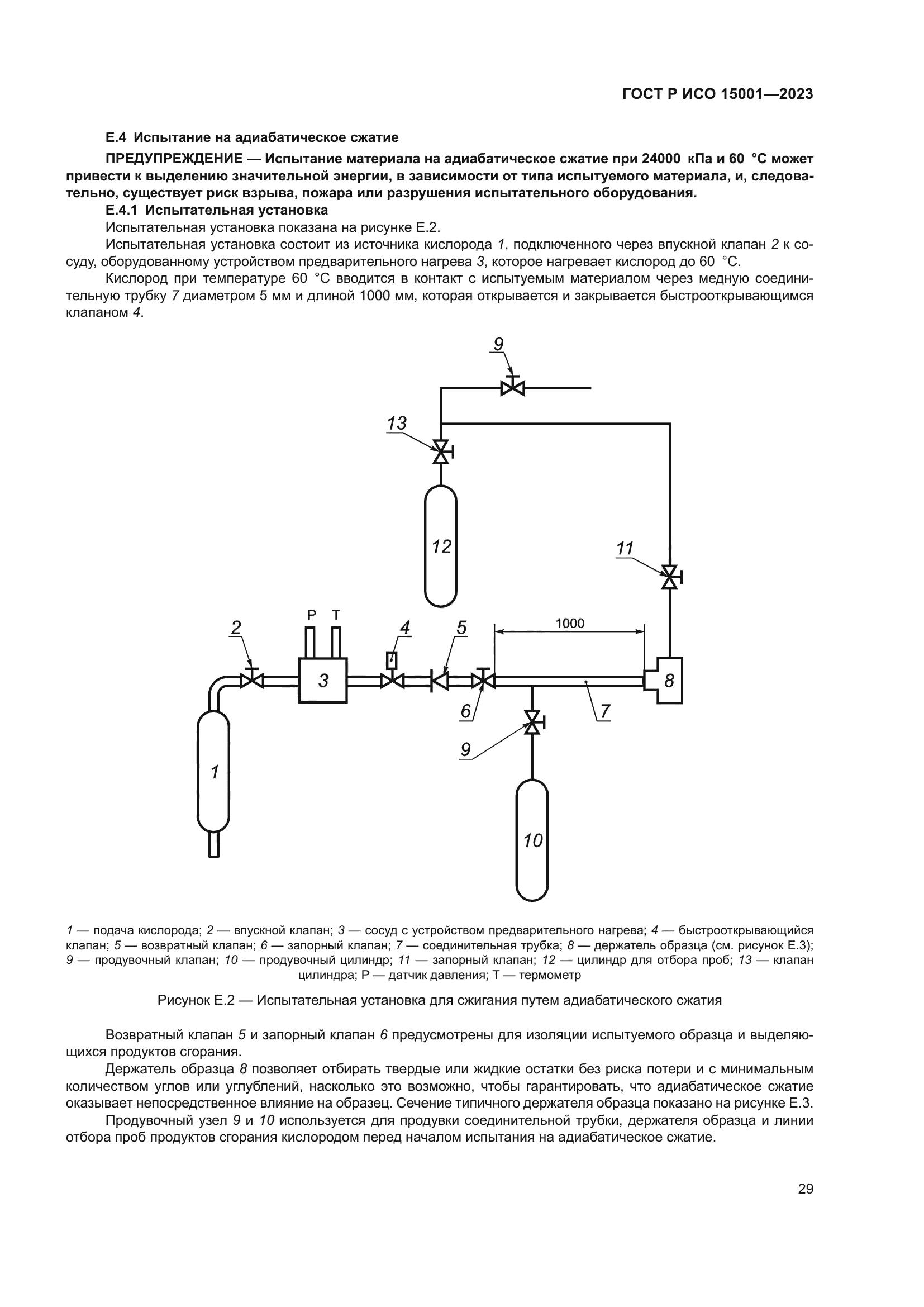 ГОСТ Р ИСО 15001—2023

Е.4 Испытание на адиабатическое сжатие

ПРЕДУПРЕЖДЕНИЕ — Испытание материала на адиабатическое сжатие при 24000 кПа и 60 °С может привести к выделению значительной энергии, в зависимости от типа испытуемого материала, и, следовательно, существует риск взрыва, пожара или разрушения испытательного оборудования.

Е.4.1 Испытательная установка

Испытательная установка показана на рисунке Е.2.

Испытательная установка состоит из источника кислорода 1, подключенного через впускной клапан 2 к сосуду, оборудованному устройством предварительного нагрева 3, которое нагревает кислород до 60 °С.

Кислород при температуре 60 °С вводится в контакт с испытуемым материалом через медную соединительную трубку 7 диаметром 5 мм и длиной 1000 мм, которая открывается и закрывается быстрооткрывающимся клапаном 4.

9
13
12
11
P T
2
4
5
1000
3
8
6
7
9
1
10

1 — подача кислорода; 2 — впускной клапан; 3 — сосуд с устройством предварительного нагрева; 4 — быстрооткрывающийся клапан; 5 — возвратный клапан; 6 — запорный клапан; 7 — соединительная трубка; 8 — держатель образца (см. рисунок Е.3); 9 — продувочный клапан; 10 — продувочный цилиндр; 11 — запорный клапан; 12 — цилиндр для отбора проб; 13 — клапан цилиндра; Р — датчик давления; Т — термометр

Рисунок Е.2 — Испытательная установка для сжигания путем адиабатического сжатия

Возвратный клапан 5 и запорный клапан 6 предусмотрены для изоляции испытуемого образца и выделяющихся продуктов сгорания.

Держатель образца 8 позволяет отбирать твердые или жидкие остатки без риска потери и с минимальным количеством углов или углублений, насколько это возможно, чтобы гарантировать, что адиабатическое сжатие оказывает непосредственное влияние на образец. Сечение типичного держателя образца показано на рисунке Е.3.

Продувочный узел 9 и 10 используется для продувки соединительной трубки, держателя образца и линии отбора проб продуктов сгорания кислородом перед началом испытания на адиабатическое сжатие.

29